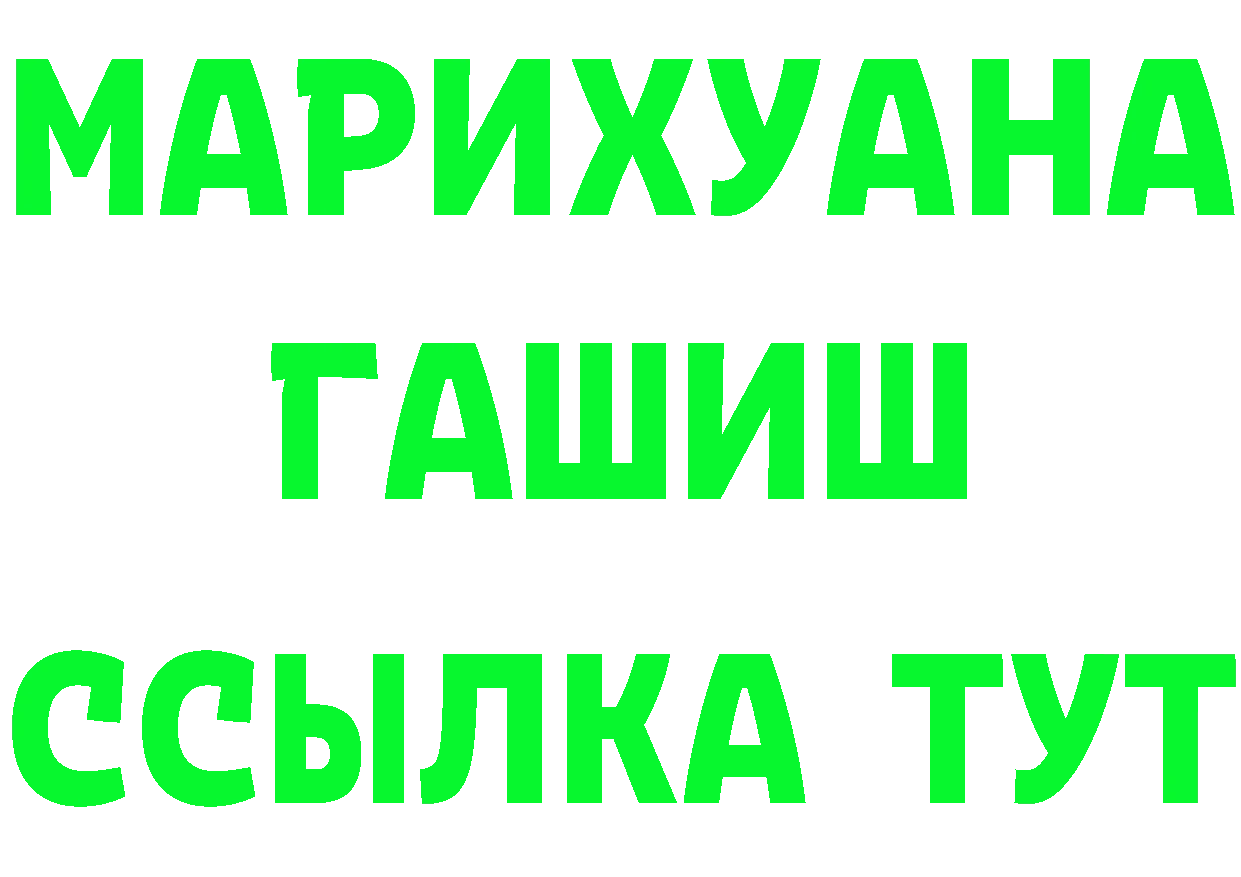 МАРИХУАНА
ГАШИШ
ССЫЛКА ТУТ